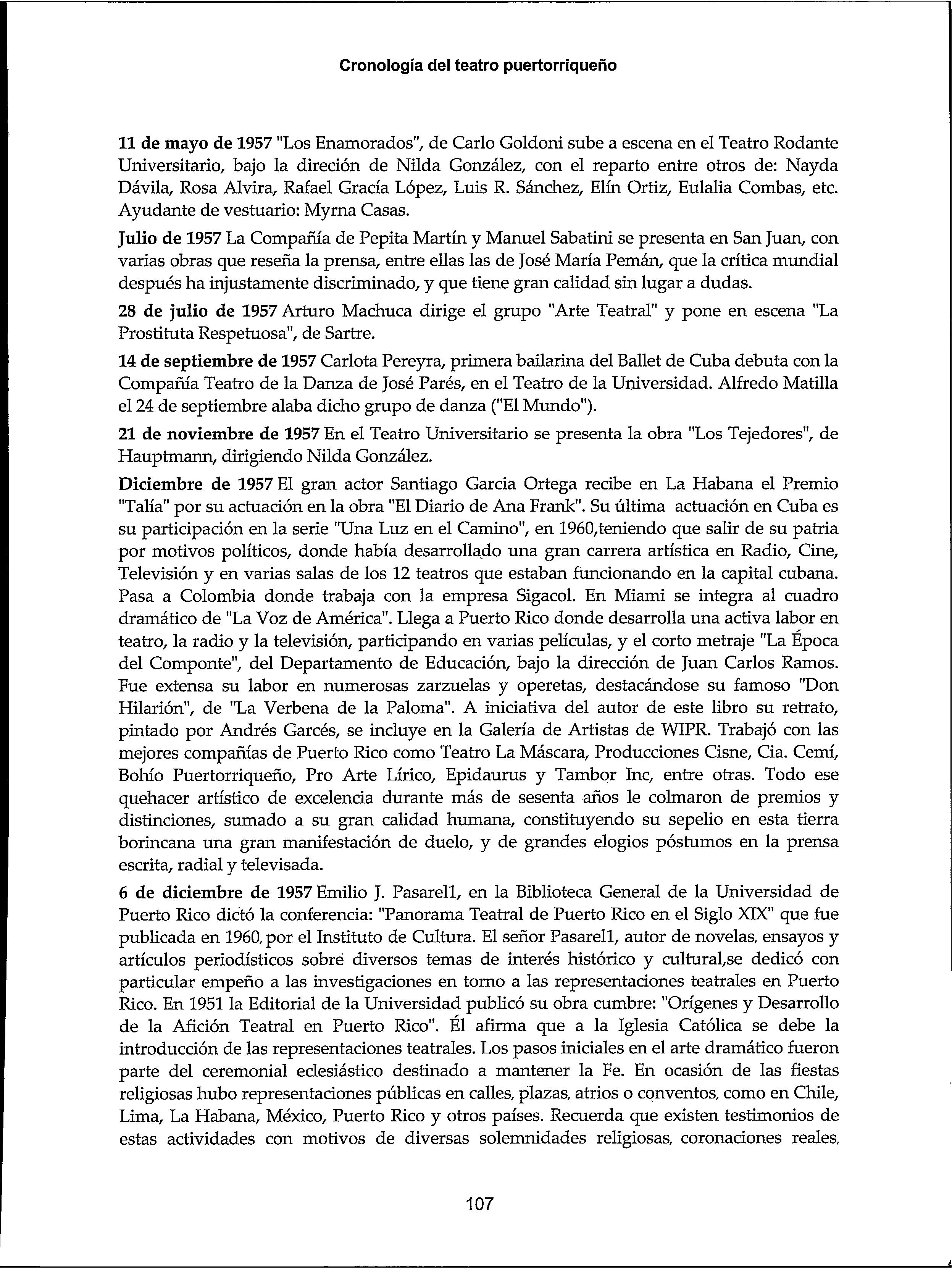 Cronología del teatro puertorriqueño

11 de mayo de 1957 "Los Enamorados", de Carlo Goldoni sube a escena en el Teatro Rodante Universitario, bajo la direción de Nilda González, con el reparto entre otros de: Nayda Dávila, Rosa Alvira, Rafael Gracía López, Luis R. Sánchez, Elín Ortiz, Eulalia Combas, etc. Ayudante de vestuario: Myrna Casas.

Julio de 1957 La Compañía de Pepita Martín y Manuel Sabatini se presenta en San Juan, con varias obras que reseña la prensa, entre ellas las de José María Pemán, que la crítica mundial después ha injustamente discriminado, y que tiene gran calidad sin lugar a dudas.

28 de julio de 1957 Arturo Machuca dirige el grupo "Arte Teatral" y pone en escena "La Prostituta Respetuosa", de Sartre.

14 de septiembre de 1957 Carlota Pereyra, primera bailarina del Ballet de Cuba debuta con la Compañía Teatro de la Danza de José Parés, en el Teatro de la Universidad. Alfredo Matilla el 24 de septiembre alaba dicho grupo de danza ("El Mundo").

21 de noviembre de 1957 En el Teatro Universitario se presenta la obra "Los Tejedores", de Hauptmann, dirigiendo Nilda González.

Diciembre de 1957 El gran actor Santiago Garcia Ortega recibe en La Habana el Premio "Talía" por su actuación en la obra "El Diario de Ana Frank". Su última actuación en Cuba es su participación en la serie "Una Luz en el Camino", en 1960,teniendo que salir de su patria por motivos políticos, donde había desarrollado una gran carrera artística en Radio, Cine, Televisión y en varias salas de los 12 teatros que estaban funcionando en la capital cubana. Pasa a Colombia donde trabaja con la empresa Sigacol. En Miami se integra al cuadro dramático de "La Voz de América". Llega a Puerto Rico donde desarrolla una activa labor en teatro, la radio y la televisión, participando en varias películas, y el corto metraje "La Época del Componte", del Departamento de Educación, bajo la dirección de Juan Carlos Ramos. Fue extensa su labor en numerosas zarzuelas y operetas, destacándose su famoso "Don Hilarión", de "La Verbena de la Paloma". A iniciativa del autor de este libro su retrato, pintado por Andrés Garcés, se incluye en la Galería de Artistas de WIPR. Trabajó con las mejores compañías de Puerto Rico como Teatro La Máscara, Producciones Cisne, Cia. Cemí, Bohío Puertorriqueño, Pro Arte Lírico, Epidaurus y Tambor Inc, entre otras. Todo ese quehacer artístico de excelencia durante más de sesenta años le colmaron de premios y distinciones, sumado a su gran calidad humana, constituyendo su sepelio en esta tierra borincana una gran manifestación de duelo, y de grandes elogios póstumos en la prensa escrita, radial y televisada.

6 de diciembre de 1957 Emilio J. Pasarell, en la Biblioteca General de la Universidad de Puerto Rico dictó la conferencia: "Panorama Teatral de Puerto Rico en el Siglo XIX" que fue publicada en 1960, por el Instituto de Cultura. El señor Pasarell, autor de novelas, ensayos y artículos periodísticos sobre diversos temas de interés histórico y cultural,se dedicó con particular empeño a las investigaciones en torno a las representaciones teatrales en Puerto Rico. En 1951 la Editorial de la Universidad publicó su obra cumbre: "Orígenes y Desarrollo de la Afición Teatral en Puerto Rico". Él afirma que a la Iglesia Católica se debe la introducción de las representaciones teatrales. Los pasos iniciales en el arte dramático fueron parte del ceremonial eclesiástico destinado a mantener la Fe. En ocasión de las fiestas religiosas hubo representaciones públicas en calles, plazas, atrios o conventos, como en Chile, Lima, La Habana, México, Puerto Rico y otros países. Recuerda que existen testimonios de estas actividades con motivos de diversas solemnidades religiosas, coronaciones reales,

107